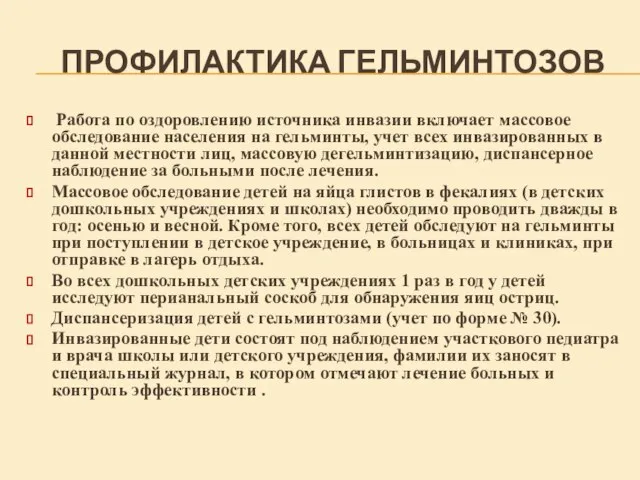 ПРОФИЛАКТИКА ГЕЛЬМИНТОЗОВ

Работа по оздоровлению источника инвазии включает массовое обследование населения на гельминты, учет всех инвазированных в данной местности лиц, массовую дегельминтизацию, диспансерное наблюдение за больными после лечения.

Массовое обследование детей на яйца глистов в фекалиях (в детских дошкольных учреждениях и школах) необходимо проводить дважды в год: осенью и весной. Кроме того, всех детей обследуют на гельминты при поступлении в детское учреждение, в больницах и клиниках, при отправке в лагерь отдыха.

Во всех дошкольных детских учреждениях 1 раз в год у детей исследуют перианальный соскоб для обнаружения яиц остриц.

Диспансеризация детей с гельминтозами (учет по форме № 30).

Инвазированные дети состоят под наблюдением участкового педиатра и врача школы или детского учреждения, фамилии их заносят в специальный журнал, в котором отмечают лечение больных и контроль эффективности .